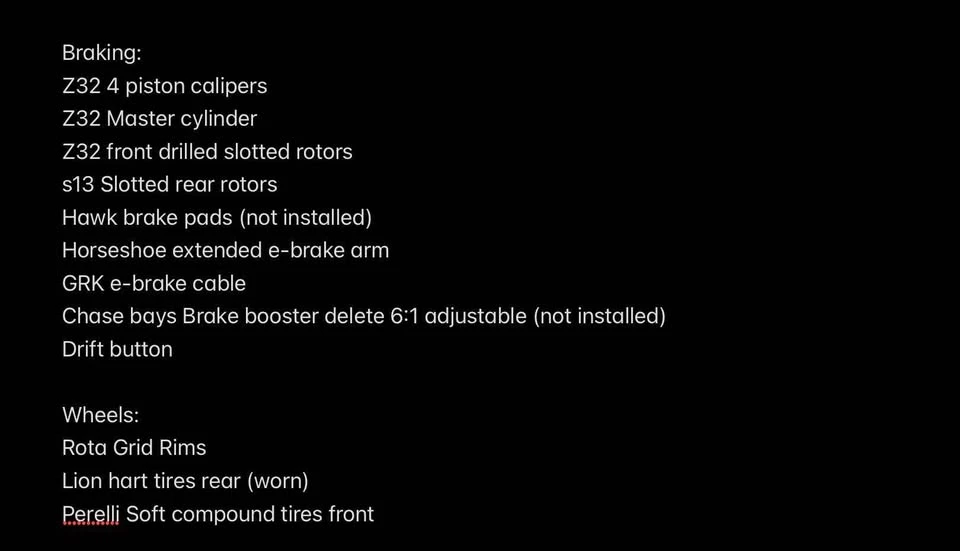 Braking:
Z32 4 piston calipers
Z32 Master cylinder
Z32 front drilled slotted rotors
s13 Slotted rear rotors
Hawk brake pads (not installed)
Horseshoe extended e-brake arm
GRK e-brake cable
Chase bays Brake booster delete 6:1 adjustable (not installed)
Drift button

Wheels:
Rota Grid Rims
Lion hart tires rear (worn)
Perelli Soft compound tires front